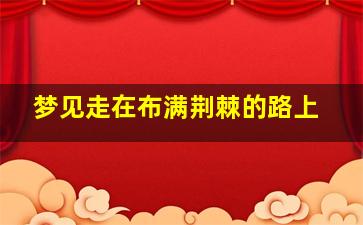 梦见走在布满荆棘的路上